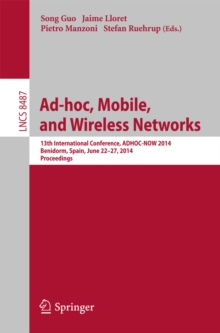 Song Guo Jaime Lloret
Pietro Manzoni Stefan Ruehrup (Eds.)

LNCS 8487

Ad-hoc, Mobile, and Wireless Networks

13th International Conference, ADHOC-NOW 2014
Benidorm, Spain, June 22–27, 2014
Proceedings

Springer